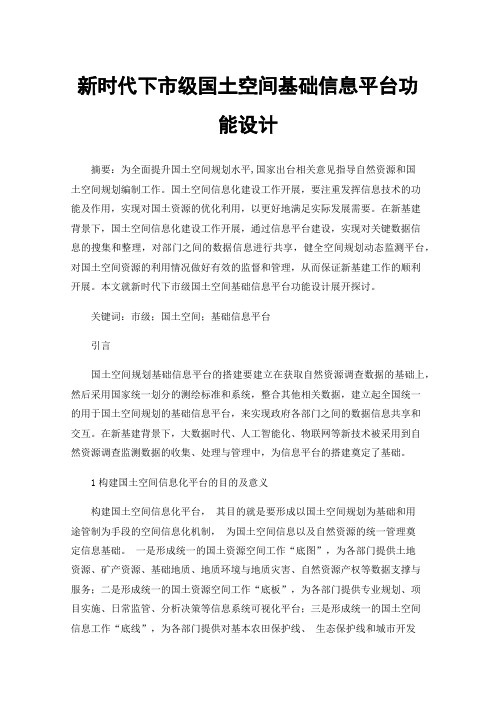 新时代下市级国土空间基础信息平台功能设计

摘要：为全面提升国土空间规划水平，国家出台相关意见指导自然资源和国土空间规划编制工作。国土空间信息化建设工作开展，要注重发挥信息技术的功能及作用，实现对国土资源的优化利用，以更好地满足实际发展需要。在新基建背景下，国土空间信息化建设工作开展，通过信息平台建设，实现对关键数据信息的搜集和整理，对部门之间的数据信息进行共享，健全空间规划动态监测平台，对国土空间资源的利用情况做好有效的监督和管理，从而保证新基建工作的顺利开展。本文就新时代下市级国土空间基础信息平台功能设计展开探讨。

关键词：市级；国土空间；基础信息平台

引言

国土空间规划基础信息平台的搭建要建立在获取自然资源调查数据的基础上，然后采用国家统一划分的测绘标准和系统，整合其他相关数据，建立起全国统一的用于国土空间规划的基础信息平台，来实现政府各部门之间的数据信息共享和交互。在新基建背景下，大数据时代、人工智能化、物联网等新技术被采用到自然资源调查监测数据的收集、处理与管理中，为信息平台的搭建奠定了基础。

1 构建国土空间信息化平台的目的及意义

构建国土空间信息化平台， 其目的就是要形成以国土空间规划为基础和用途管制为手段的空间信息化机制， 为国土空间信息以及自然资源的统一管理奠定信息基础。 一是形成统一的国土资源空间工作“底图”，为各部门提供土地资源、矿产资源、基础地质、地质环境与地质灾害、自然资源产权等数据支撑与服务；二是形成统一的国土资源空间工作“底板”，为各部门提供专业规划、项目实施、日常监管、分析决策等信息系统可视化平台；三是形成统一的国土空间信息工作“底线”，为各部门提供对基本农田保护线、 生态保护线和城市开发